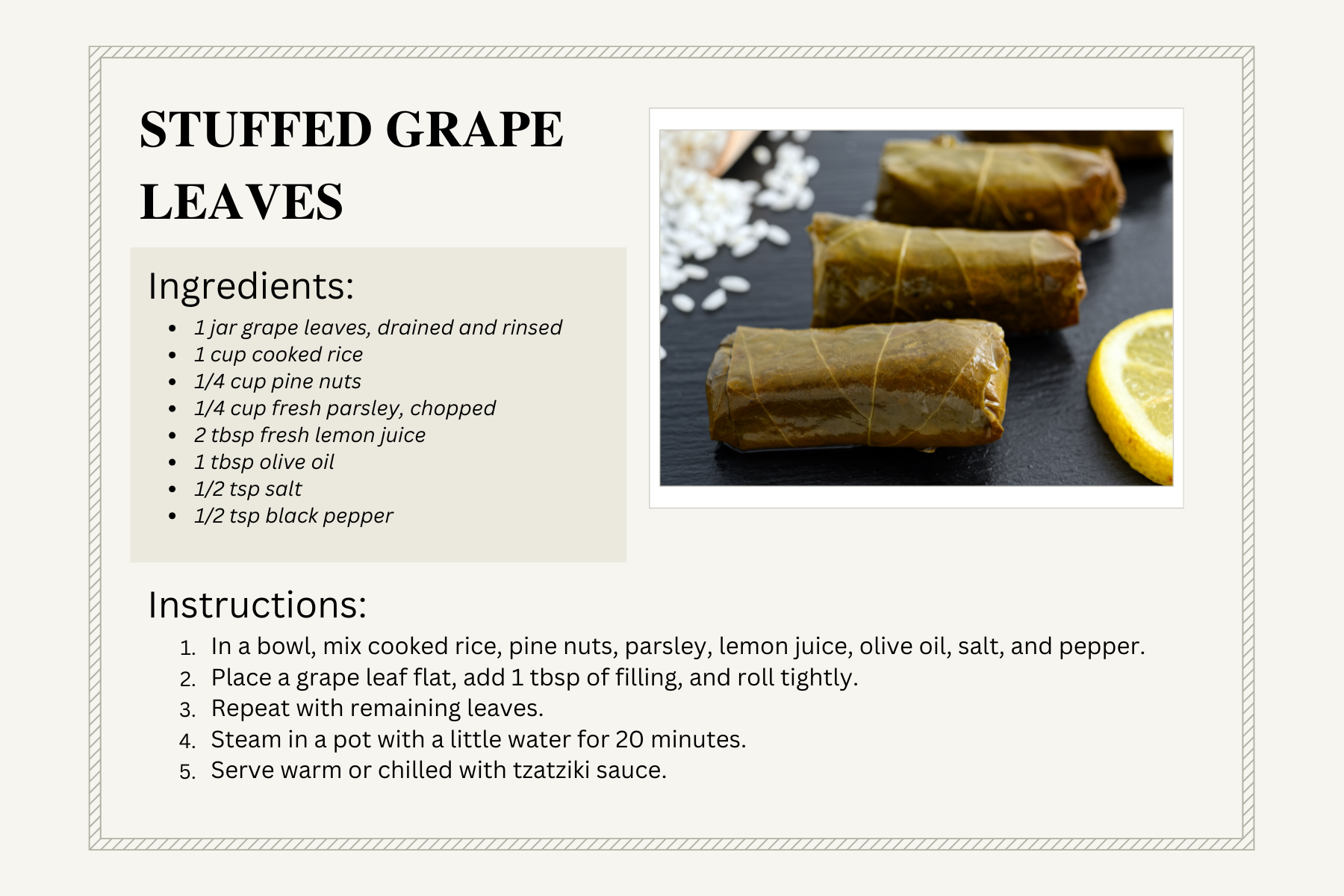 STUFFED GRAPE LEAVES

Ingredients:

- 1 jar grape leaves, drained and rinsed
- 1 cup cooked rice
- 1/4 cup pine nuts
- 1/4 cup fresh parsley, chopped
- 2 tbsp fresh lemon juice
- 1 tbsp olive oil
- 1/2 tsp salt
- 1/2 tsp black pepper

Instructions:

1. In a bowl, mix cooked rice, pine nuts, parsley, lemon juice, olive oil, salt, and pepper.
2. Place a grape leaf flat, add 1 tbsp of filling, and roll tightly.
3. Repeat with remaining leaves.
4. Steam in a pot with a little water for 20 minutes.
5. Serve warm or chilled with tzatziki sauce.